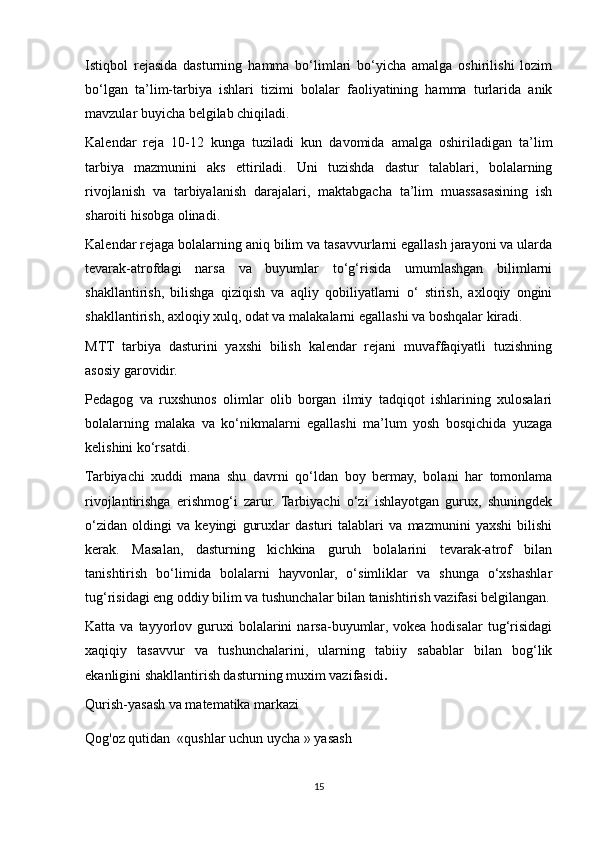 Istiqbol rejasida dasturning hamma bo‘limlari bo‘yicha amalga oshirilishi lozim bo‘lgan ta’lim-tarbiya ishlari tizimi bolalar faoliyatining hamma turlarida anik mavzular buyicha belgilab chiqiladi.

Kalendar reja 10-12 kunga tuziladi kun davomida amalga oshiriladigan ta’lim tarbiya mazmunini aks ettiriladi. Uni tuzishda dastur talablari, bolalarning rivojlanish va tarbiyalanish darajalari, maktabgacha ta’lim muassasasining ish sharoiti hisobga olinadi.

Kalendar rejaga bolalarning aniq bilim va tasavvurlarni egallash jarayoni va ularda tevarak-atrofdagi narsa va buyumlar to‘g‘risida umumlashgan bilimlarni shakllantirish, bilishga qiziqish va aqliy qobiliyatlarni o‘ stirish, axloqiy ongini shakllantirish, axloqiy xulq, odat va malakalarni egallashi va boshqalar kiradi.

MTT tarbiya dasturini yaxshi bilish kalendar rejani muvaffaqiyatli tuzishning asosiy garovidir.

Pedagog va ruxshunos olimlar olib borgan ilmiy tadqiqot ishlarining xulosalari bolalarning malaka va ko‘nikmalarni egallashi ma’lum yosh bosqichida yuzaga kelishini ko‘rsatdi.

Tarbiyachi xuddi mana shu davrni qo‘ldan boy bermay, bolani har tomonlama rivojlantirishga erishmog‘i zarur. Tarbiyachi o‘zi ishlayotgan gurux, shuningdek o‘zidan oldingi va keyingi guruxlar dasturi talablari va mazmunini yaxshi bilishi kerak. Masalan, dasturning kichkina guruh bolalarini tevarak-atrof bilan tanishtirish bo‘limida bolalarni hayvonlar, o‘simliklar va shunga o‘xshashlar tug‘risidagi eng oddiy bilim va tushunchalar bilan tanishtirish vazifasi belgilangan.

Katta va tayyorlov guruxi bolalarini narsa-buyumlar, vokea hodisalar tug‘risidagi xaqiqiy tasavvur va tushunchalarini, ularning tabiiy sabablar bilan bog‘lik ekanligini shakllantirish dasturning muxim vazifasidi.

Qurish-yasash va matematika markazi

Qog'oz qutidan «qushlar uchun uycha » yasash

15